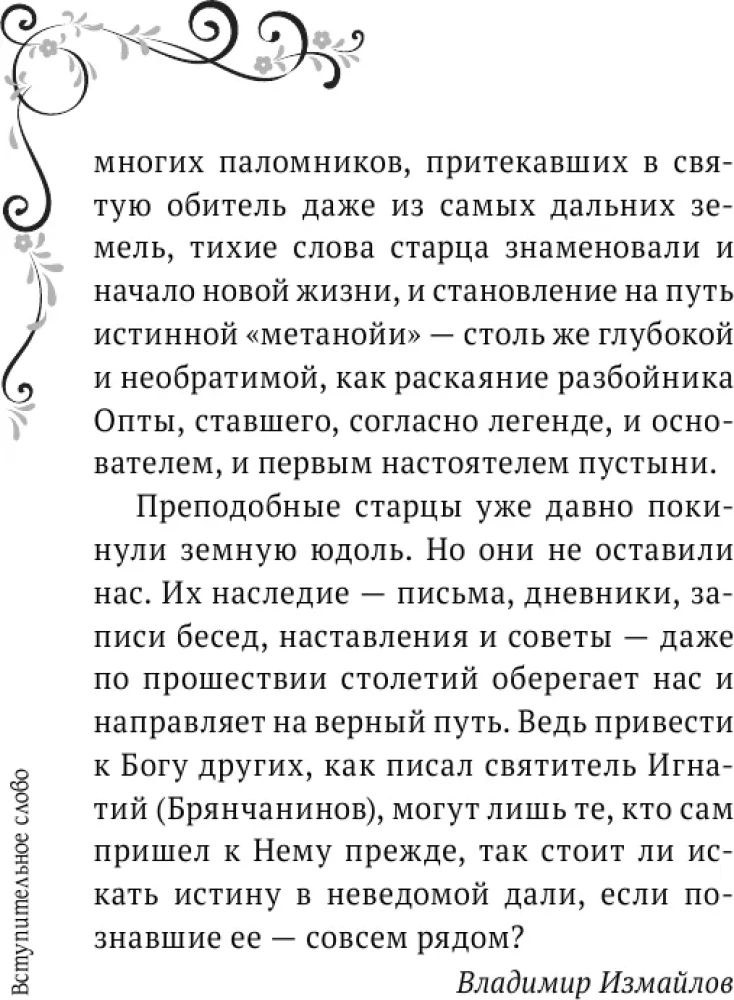 многих паломников, притекавших в святую обитель даже из самых дальних земель, тихие слова старца знаменовали и начало новой жизни, и становление на путь истинной «метанойи» — столь же глубокой и необратимой, как раскаяние разбойника Опты, ставшего, согласно легенде, и основателем, и первым настоятелем пустыни.

Преподобные старцы уже давно покинули земную юдоль. Но они не оставили нас. Их наследие — письма, дневники, записи бесед, наставления и советы — даже по прошествии столетий оберегает нас и направляет на верный путь. Ведь привести к Богу других, как писал святитель Игнатий (Брянчанинов), могут лишь те, кто сам пришел к Нему прежде, так стоит ли искать истину в неведомой дали, если познавшие ее — совсем рядом?

Владимир Измайлов

Вступительное слово